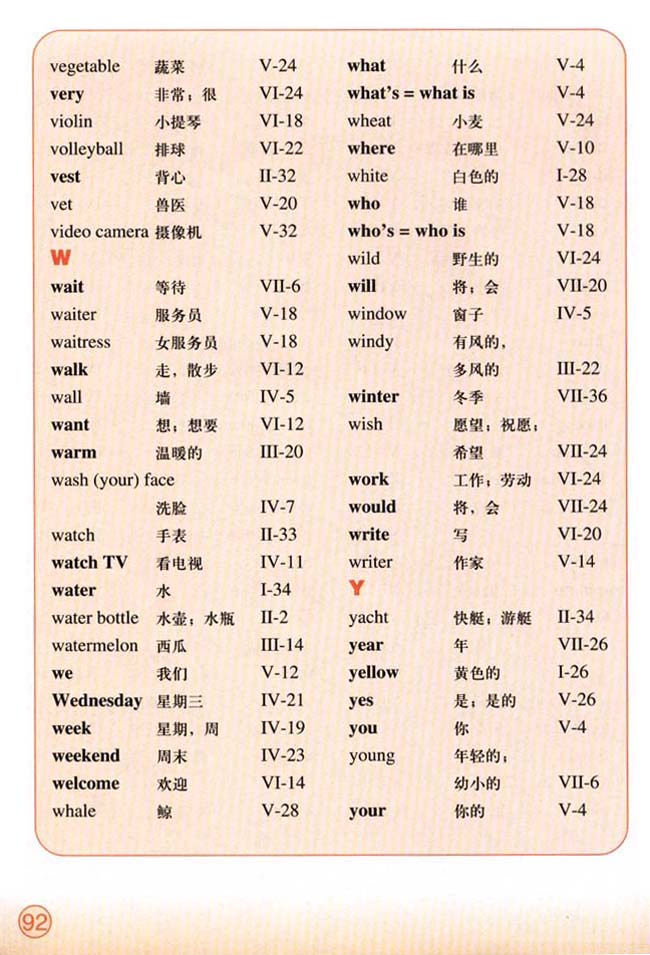 vegetable 蔬菜 V-24
very 非常；很 VI-24
violin 小提琴 VI-18
volleyball 排球 VI-22
vest 背心 II-32
vet 兽医 V-20
video camera 摄像机 V-32
W
wait 等待 VII-6
waiter 服务员 V-18
waitress 女服务员 V-18
walk 走，散步 VI-12
wall 墙 IV-5
want 想；想要 VI-12
warm 温暖的 III-20
wash (your) face 洗脸 IV-7
watch 手表 II-33
watch TV 看电视 IV-11
water 水 I-34
water bottle 水壶；水瓶 II-2
watermelon 西瓜 III-14
we 我们 V-12
Wednesday 星期三 IV-21
week 星期，周 IV-19
weekend 周末 IV-23
welcome 欢迎 VI-14
whale 鲸 V-28

what 什么 V-4
what's = what is V-4
wheat 小麦 V-24
where 在哪里 V-10
white 白色的 I-28
who 谁 V-18
who's = who is V-18
wild 野生的 VI-24
will 将；会 VII-20
window 窗子 IV-5
windy 有风的，多风的 III-22
winter 冬季 VII-36
wish 愿望；祝愿；希望 VII-24
work 工作；劳动 VI-24
would 将，会 VII-24
write 写 VI-20
writer 作家 V-14
Y
yacht 快艇；游艇 II-34
year 年 VII-26
yellow 黄色的 I-26
yes 是；是的 V-26
you 你 V-4
young 年轻的；幼小的 VII-6
your 你的 V-4

92